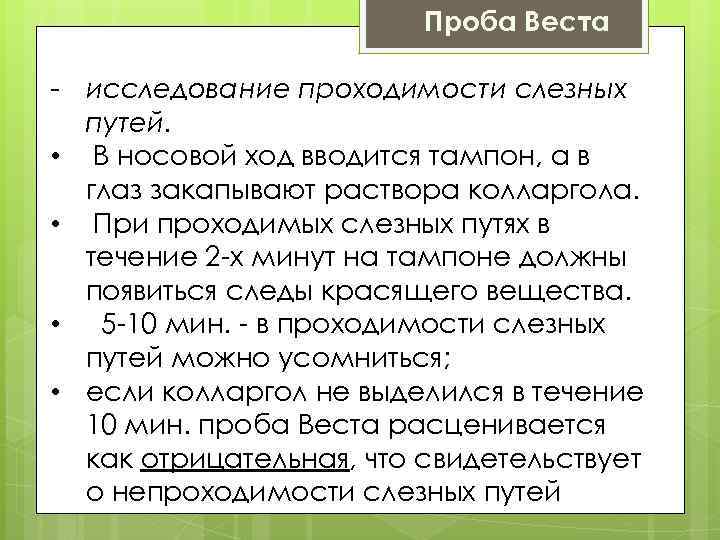 Проба Веста

- исследование проходимости слезных путей.
• В носовой ход вводится тампон, а в глаз закапывают раствора колларгола.
• При проходимых слезных путях в течение 2-х минут на тампоне должны появиться следы красящего вещества.
• 5-10 мин. - в проходимости слезных путей можно усомниться;
• если колларгол не выделился в течение 10 мин. проба Веста расценивается как отрицательная, что свидетельствует о непроходимости слезных путей